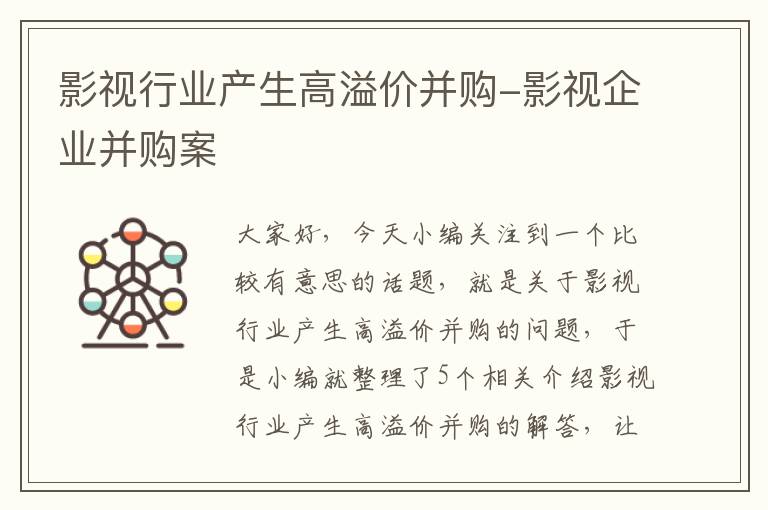 影视行业产生高溢价并购-影视企业并购案

大家好，今天小编关注到一个比较有意思的话题，就是关于影视行业产生高溢价并购的问题，于是小编就整理了5个相关介绍影视行业产生高溢价并购的解答，让